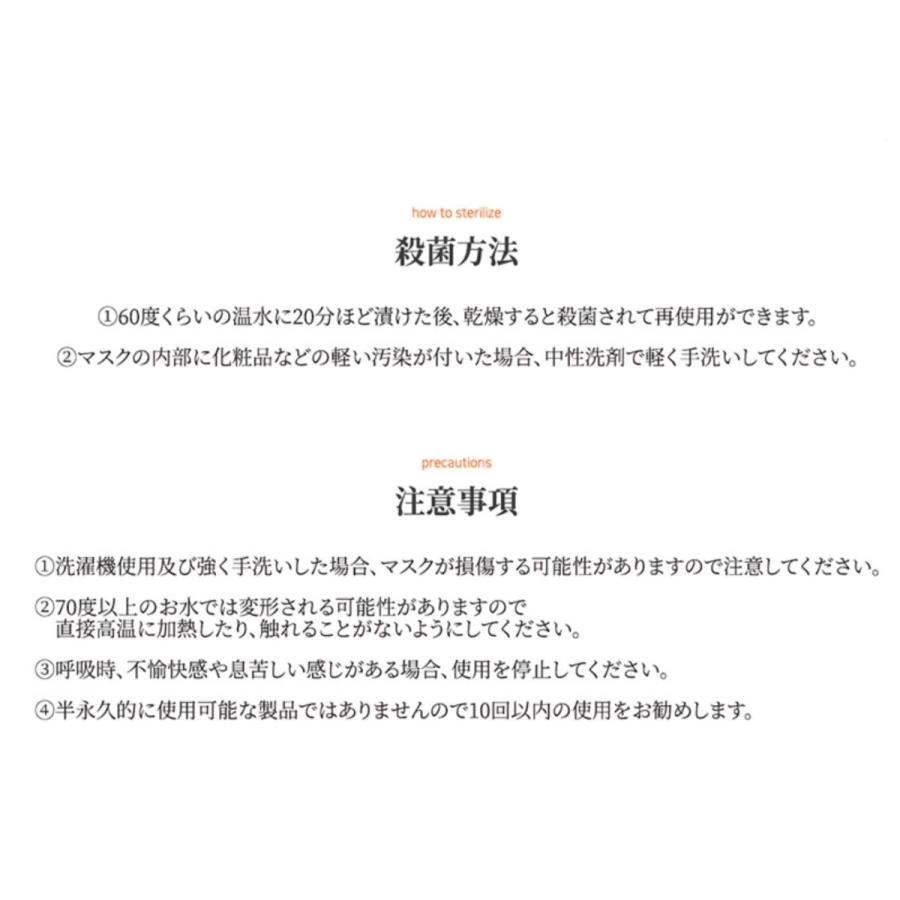 how to sterilize

殺菌方法

①60度くらいの温水に20分ほど漬けた後、乾燥すると殺菌されて再使用ができます。

②マスクの内部に化粧品などの軽い汚染が付いた場合、中性洗剤で軽く手洗いしてください。

precautions

注意事項

①洗濯機使用及び強く手洗いした場合、マスクが損傷する可能性がありますので注意してください。

②70度以上のお水では変形される可能性がありますので
直接高温に加熱したり、触れることがないようにしてください。

③呼吸時、不愉快感や息苦しい感じがある場合、使用を停止してください。

④半永久的に使用可能な製品ではありませんので10回以内の使用をお勧めします。